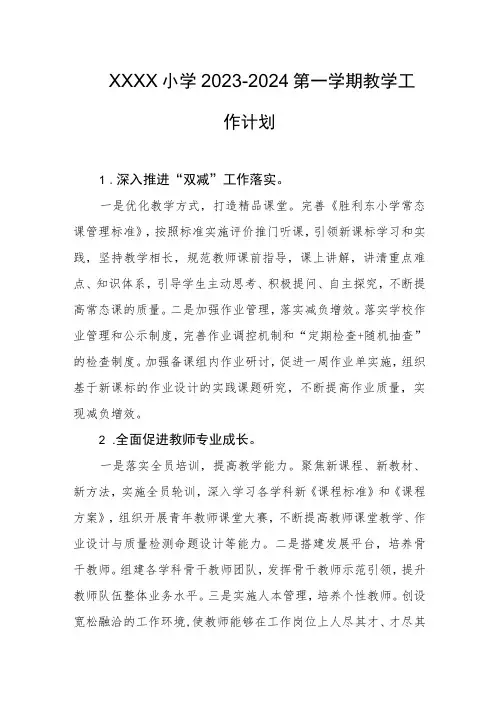 XXXX小学2023-2024第一学期教学工作计划

1.深入推进“双减”工作落实。

一是优化教学方式，打造精品课堂。完善《胜利东小学常态课管理标准》，按照标准实施评价推门听课，引领新课标学习和实践，坚持教学相长，规范教师课前指导，课上讲解，讲清重点难点、知识体系，引导学生主动思考、积极提问、自主探究，不断提高常态课的质量。二是加强作业管理，落实减负增效。落实学校作业管理和公示制度，完善作业调控机制和“定期检查+随机抽查”的检查制度。加强备课组内作业研讨，促进一周作业单实施，组织基于新课标的作业设计的实践课题研究，不断提高作业质量，实现减负增效。

2.全面促进教师专业成长。

一是落实全员培训，提高教学能力。聚焦新课程、新教材、新方法，实施全员轮训，深入学习各学科新《课程标准》和《课程方案》，组织开展青年教师课堂大赛，不断提高教师课堂教学、作业设计与质量检测命题设计等能力。二是搭建发展平台，培养骨干教师。组建各学科骨干教师团队，发挥骨干教师示范引领，提升教师队伍整体业务水平。三是实施人本管理，培养个性教师。创设宽松融洽的工作环境，使教师能够在工作岗位上人尽其才、才尽其